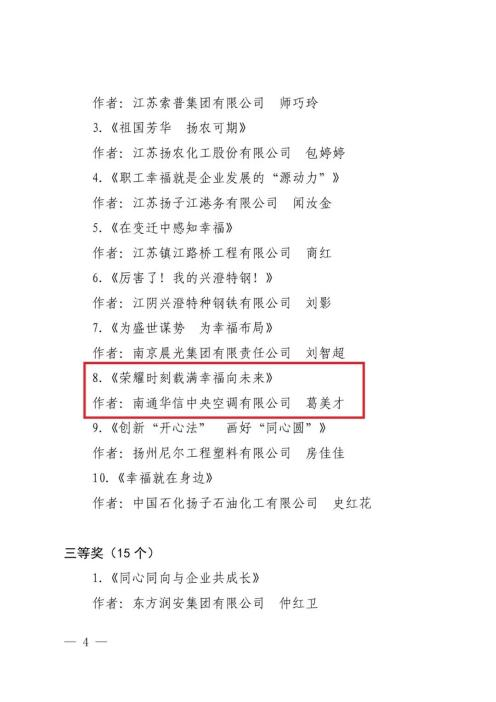 作者：江苏索普集团有限公司　师巧玲

3.《祖国芳华　扬农可期》

作者：江苏扬农化工股份有限公司　包婷婷

4.《职工幸福就是企业发展的“源动力”》

作者：江苏扬子江港务有限公司　闻汝金

5.《在变迁中感知幸福》

作者：江苏镇江路桥工程有限公司　商红

6.《厉害了！我的兴澄特钢！》

作者：江阴兴澄特种钢铁有限公司　刘影

7.《为盛世谋势　为幸福布局》

作者：南京晨光集团有限责任公司　刘智超

8.《荣耀时刻载满幸福向未来》

作者：南通华信中央空调有限公司　葛美才

9.《创新“开心法”　画好“同心圆”》

作者：扬州尼尔工程塑料有限公司　房佳佳

10.《幸福就在身边》

作者：中国石化扬子石油化工有限公司　史红花

三等奖（15 个）

1.《同心同向与企业共成长》

作者：东方润安集团有限公司　仲红卫

— 4 —